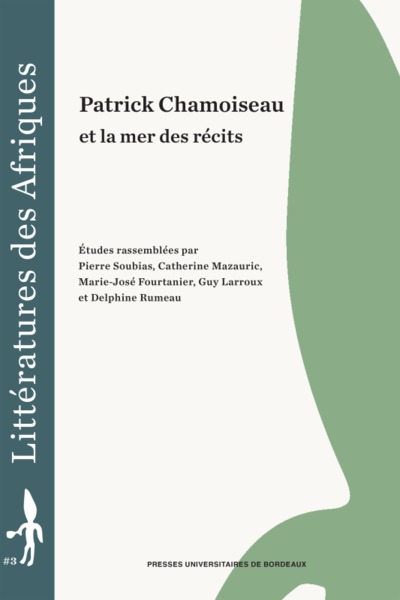 Littératures des Afriques

#3

Patrick Chamoiseau
et la mer des récits

Études rassemblées par
Pierre Soubias, Catherine Mazauric, Marie-José Fourtanier, Guy Larroux et Delphine Rumeau

PRESSES UNIVERSITAIRES DE BORDEAUX